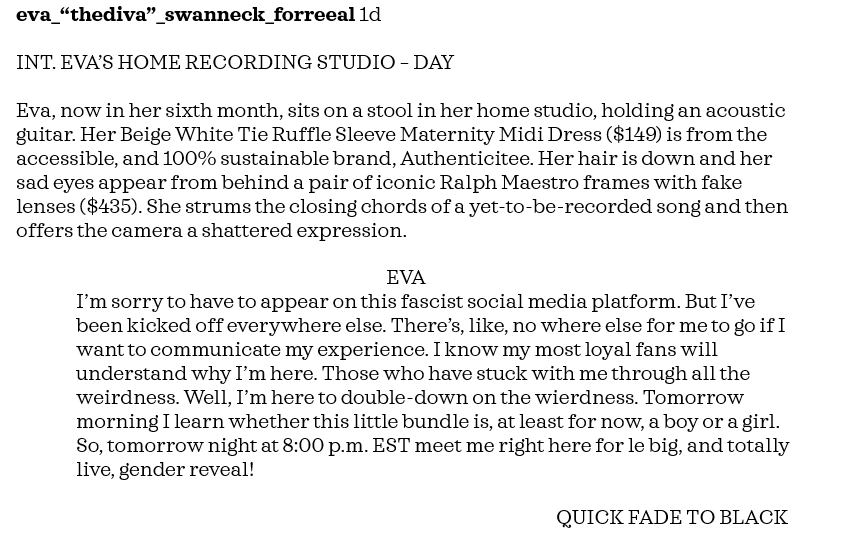 eva_“thediva”_swanneck_forreeal 1d

INT. EVA’S HOME RECORDING STUDIO – DAY

Eva, now in her sixth month, sits on a stool in her home studio, holding an acoustic guitar. Her Beige White Tie Ruffle Sleeve Maternity Midi Dress ($149) is from the accessible, and 100% sustainable brand, Authenticitee. Her hair is down and her sad eyes appear from behind a pair of iconic Ralph Maestro frames with fake lenses ($435). She strums the closing chords of a yet-to-be-recorded song and then offers the camera a shattered expression.

EVA
I’m sorry to have to appear on this fascist social media platform. But I’ve been kicked off everywhere else. There’s, like, no where else for me to go if I want to communicate my experience. I know my most loyal fans will understand why I’m here. Those who have stuck with me through all the weirdness. Well, I’m here to double-down on the wierdness. Tomorrow morning I learn whether this little bundle is, at least for now, a boy or a girl. So, tomorrow night at 8:00 p.m. EST meet me right here for le big, and totally live, gender reveal!

QUICK FADE TO BLACK